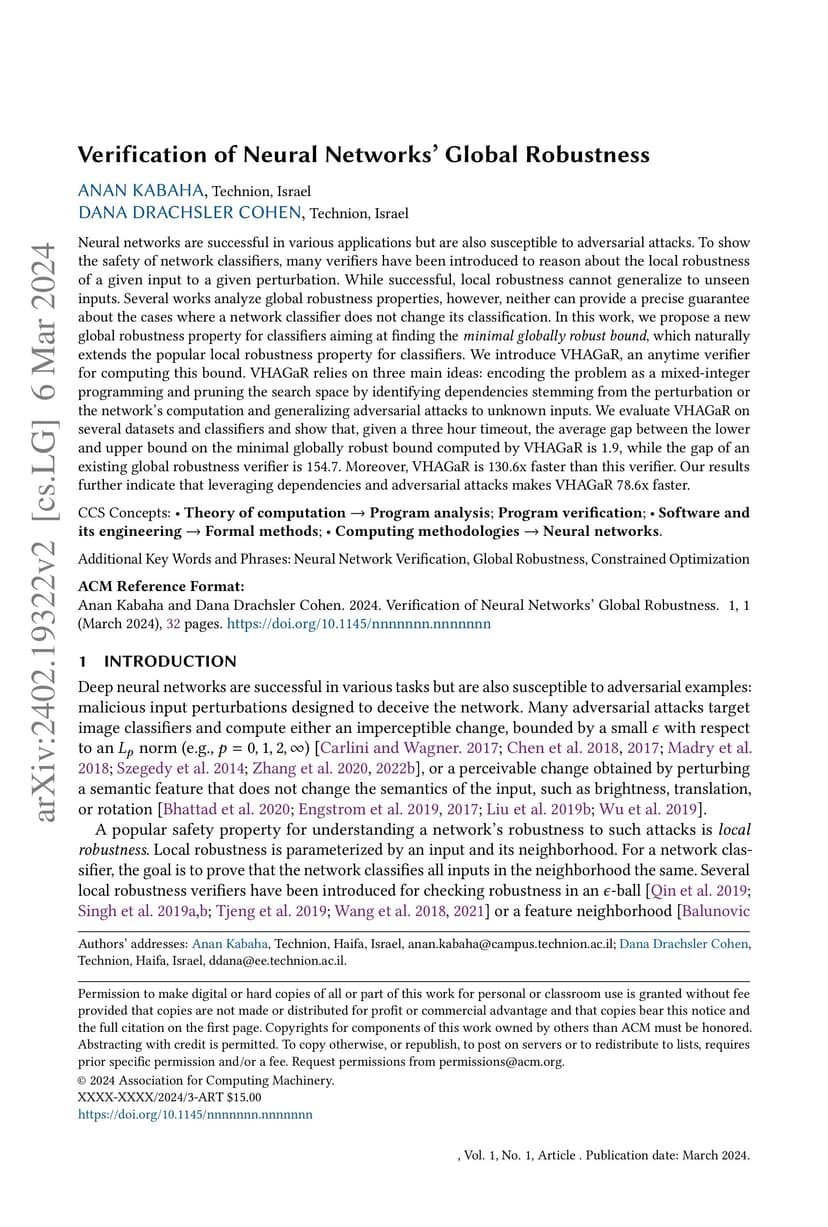 arXiv:2402.19322v2 [cs.LG] 6 Mar 2024

Verification of Neural Networks' Global Robustness

ANAN KABAHA, Technion, Israel
DANA DRACHSLER COHEN, Technion, Israel

Neural networks are successful in various applications but are also susceptible to adversarial attacks. To show the safety of network classifiers, many verifiers have been introduced to reason about the local robustness of a given input to a given perturbation. While successful, local robustness cannot generalize to unseen inputs. Several works analyze global robustness properties, however, neither can provide a precise guarantee about the cases where a network classifier does not change its classification. In this work, we propose a new global robustness property for classifiers aiming at finding the minimal globally robust bound, which naturally extends the popular local robustness property for classifiers. We introduce VHAGaR, an anytime verifier for computing this bound. VHAGaR relies on three main ideas: encoding the problem as a mixed-integer programming and pruning the search space by identifying dependencies stemming from the perturbation or the network's computation and generalizing adversarial attacks to unknown inputs. We evaluate VHAGaR on several datasets and classifiers and show that, given a three hour timeout, the average gap between the lower and upper bound on the minimal globally robust bound computed by VHAGaR is 1.9, while the gap of an existing global robustness verifier is 154.7. Moreover, VHAGaR is 130.6x faster than this verifier. Our results further indicate that leveraging dependencies and adversarial attacks makes VHAGaR 78.6x faster.

CCS Concepts: • Theory of computation → Program analysis; Program verification; • Software and its engineering → Formal methods; • Computing methodologies → Neural networks.

Additional Key Words and Phrases: Neural Network Verification, Global Robustness, Constrained Optimization

ACM Reference Format:
Anan Kabaha and Dana Drachsler Cohen. 2024. Verification of Neural Networks' Global Robustness. 1, 1 (March 2024), 32 pages. https://doi.org/10.1145/nnnnnnn.nnnnnnn

1 INTRODUCTION

Deep neural networks are successful in various tasks but are also susceptible to adversarial examples: malicious input perturbations designed to deceive the network. Many adversarial attacks target image classifiers and compute either an imperceptible change, bounded by a small $\epsilon$ with respect to an $L_p$ norm (e.g., $p = 0, 1, 2, \infty$) [Carlini and Wagner. 2017; Chen et al. 2018, 2017; Madry et al. 2018; Szegedy et al. 2014; Zhang et al. 2020, 2022b], or a perceivable change obtained by perturbing a semantic feature that does not change the semantics of the input, such as brightness, translation, or rotation [Bhattad et al. 2020; Engstrom et al. 2019, 2017; Liu et al. 2019b; Wu et al. 2019].

A popular safety property for understanding a network's robustness to such attacks is local robustness. Local robustness is parameterized by an input and its neighborhood. For a network classifier, the goal is to prove that the network classifies all inputs in the neighborhood the same. Several local robustness verifiers have been introduced for checking robustness in an $\epsilon$-ball [Qin et al. 2019; Singh et al. 2019a,b; Tjeng et al. 2019; Wang et al. 2018, 2021] or a feature neighborhood [Balunovic

Authors' addresses: Anan Kabaha, Technion, Haifa, Israel, anan.kabaha@campus.technion.ac.il; Dana Drachsler Cohen, Technion, Haifa, Israel, ddana@ee.technion.ac.il.

Permission to make digital or hard copies of all or part of this work for personal or classroom use is granted without fee provided that copies are not made or distributed for profit or commercial advantage and that copies bear this notice and the full citation on the first page. Copyrights for components of this work owned by others than ACM must be honored. Abstracting with credit is permitted. To copy otherwise, or republish, to post on servers or to redistribute to lists, requires prior specific permission and/or a fee. Request permissions from permissions@acm.org.
© 2024 Association for Computing Machinery.
XXXX-XXXX/2024/3-ART $15.00
https://doi.org/10.1145/nnnnnnn.nnnnnnn

, Vol. 1, No. 1, Article . Publication date: March 2024.